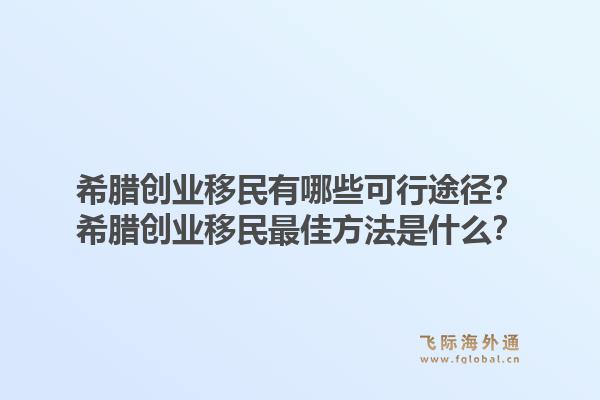 希腊创业移民有哪些可行途径?
希腊创业移民最佳方法是什么?

飞际海外通
www.fglobal.cn